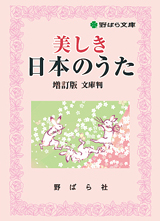 野ばら文庫

美しき
日本のうた

増訂版 文庫判

野ばら社